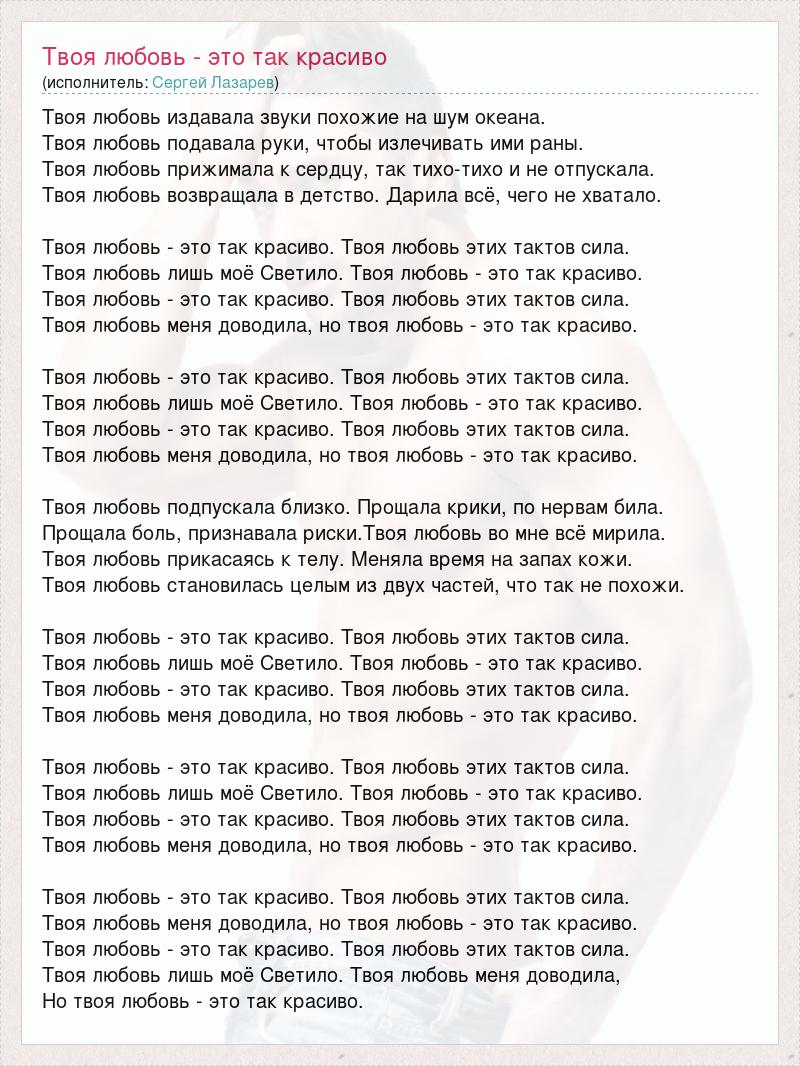 Твоя любовь - это так красиво
(исполнитель: Сергей Лазарев)

Твоя любовь издавала звуки похожие на шум океана.
Твоя любовь подавала руки, чтобы излечивать ими раны.
Твоя любовь прижимала к сердцу, так тихо-тихо и не отпускала.
Твоя любовь возвращала в детство. Дарила всё, чего не хватало.

Твоя любовь - это так красиво. Твоя любовь этих тактов сила.
Твоя любовь лишь моё Светило. Твоя любовь - это так красиво.
Твоя любовь - это так красиво. Твоя любовь этих тактов сила.
Твоя любовь меня доводила, но твоя любовь - это так красиво.

Твоя любовь - это так красиво. Твоя любовь этих тактов сила.
Твоя любовь лишь моё Светило. Твоя любовь - это так красиво.
Твоя любовь - это так красиво. Твоя любовь этих тактов сила.
Твоя любовь меня доводила, но твоя любовь - это так красиво.

Твоя любовь подпускала близко. Прощала крики, по нервам била.
Прощала боль, признавала риски.Твоя любовь во мне всё мирила.
Твоя любовь прикасаясь к телу. Меняла время на запах кожи.
Твоя любовь становилась целым из двух частей, что так не похожи.

Твоя любовь - это так красиво. Твоя любовь этих тактов сила.
Твоя любовь лишь моё Светило. Твоя любовь - это так красиво.
Твоя любовь - это так красиво. Твоя любовь этих тактов сила.
Твоя любовь меня доводила, но твоя любовь - это так красиво.

Твоя любовь - это так красиво. Твоя любовь этих тактов сила.
Твоя любовь лишь моё Светило. Твоя любовь - это так красиво.
Твоя любовь - это так красиво. Твоя любовь этих тактов сила.
Твоя любовь меня доводила, но твоя любовь - это так красиво.

Твоя любовь - это так красиво. Твоя любовь этих тактов сила.
Твоя любовь меня доводила, но твоя любовь - это так красиво.
Твоя любовь - это так красиво. Твоя любовь этих тактов сила.
Твоя любовь лишь моё Светило. Твоя любовь меня доводила,
Но твоя любовь - это так красиво.